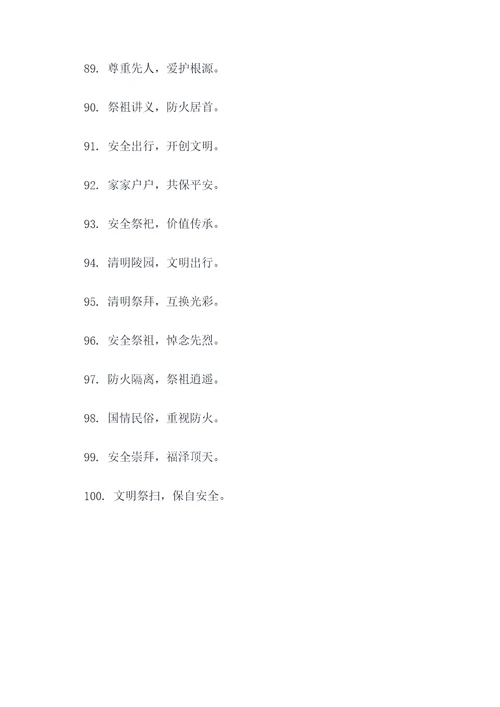 89. 尊重先人，爱护根源。

90. 祭祖讲义，防火居首。

91. 安全出行，开创文明。

92. 家家户户，共保平安。

93. 安全祭祀，价值传承。

94. 清明陵园，文明出行。

95. 清明祭拜，互换光彩。

96. 安全祭祖，悼念先烈。

97. 防火隔离，祭祖逍遥。

98. 国情民俗，重视防火。

99. 安全崇拜，福泽顶天。

100. 文明祭扫，保自安全。